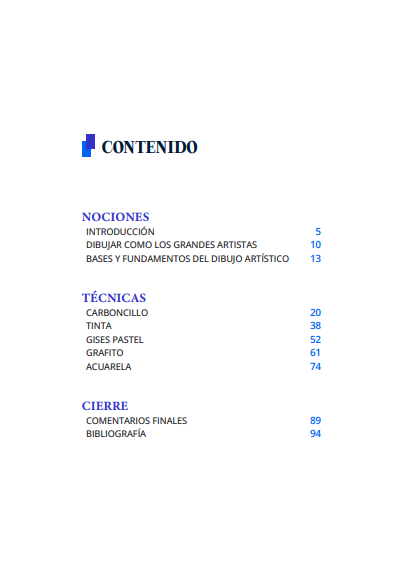 CONTENIDO

NOCIONES
INTRODUCCIÓN 5
DIBUJAR COMO LOS GRANDES ARTISTAS 10
BASES Y FUNDAMENTOS DEL DIBUJO ARTÍSTICO 13

TÉCNICAS
CARBONCILLO 20
TINTA 38
GISES PASTEL 52
GRAFITO 61
ACUARELA 74

CIERRE
COMENTARIOS FINALES 89
BIBLIOGRAFÍA 94